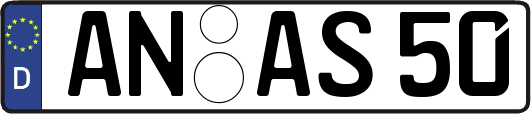 D AN AS 50